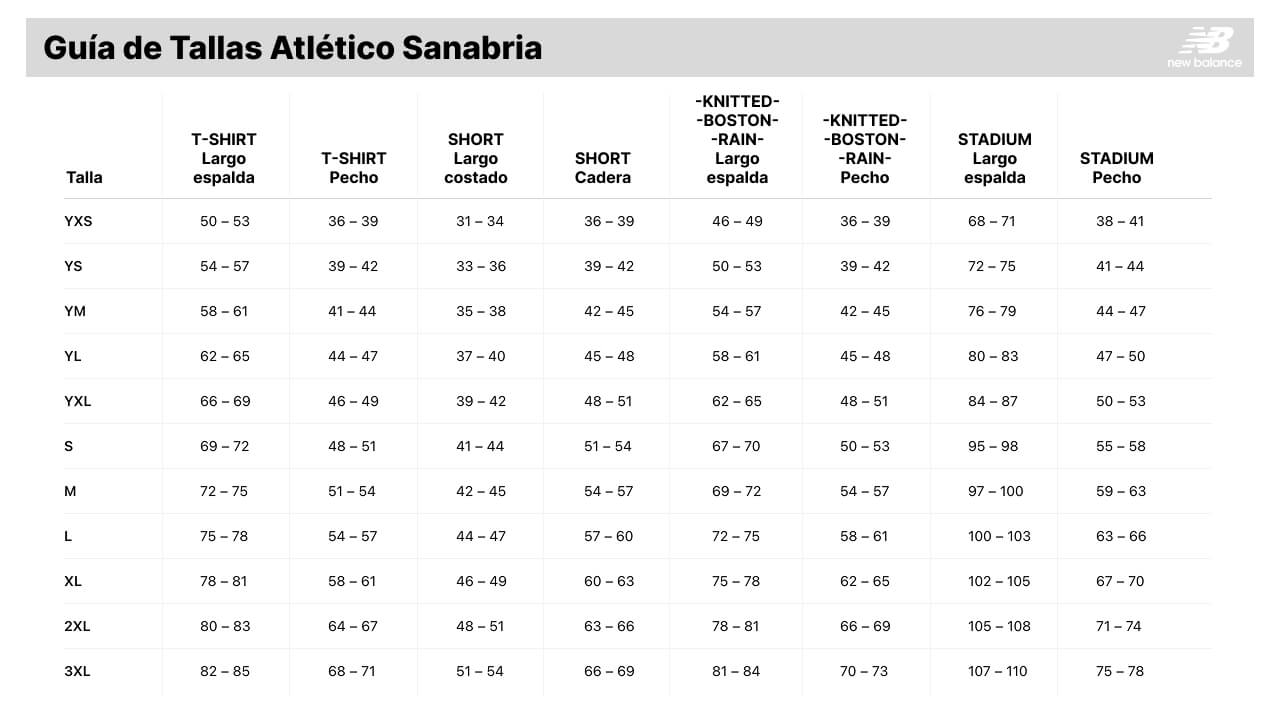 Guía de Tallas Atlético Sanabria

new balance

| Talla | T-SHIRT Largo espalda | T-SHIRT Pecho | SHORT Largo costado | SHORT Cadera | -KNITTED- -BOSTON- -RAIN- Largo espalda | -KNITTED- -BOSTON- -RAIN- Pecho | STADIUM Largo espalda | STADIUM Pecho |
|---|---|---|---|---|---|---|---|---|
| YXS | 50 – 53 | 36 – 39 | 31 – 34 | 36 – 39 | 46 – 49 | 36 – 39 | 68 – 71 | 38 – 41 |
| YS | 54 – 57 | 39 – 42 | 33 – 36 | 39 – 42 | 50 – 53 | 39 – 42 | 72 – 75 | 41 – 44 |
| YM | 58 – 61 | 41 – 44 | 35 – 38 | 42 – 45 | 54 – 57 | 42 – 45 | 76 – 79 | 44 – 47 |
| YL | 62 – 65 | 44 – 47 | 37 – 40 | 45 – 48 | 58 – 61 | 45 – 48 | 80 – 83 | 47 – 50 |
| YXL | 66 – 69 | 46 – 49 | 39 – 42 | 48 – 51 | 62 – 65 | 48 – 51 | 84 – 87 | 50 – 53 |
| S | 69 – 72 | 48 – 51 | 41 – 44 | 51 – 54 | 67 – 70 | 50 – 53 | 95 – 98 | 55 – 58 |
| M | 72 – 75 | 51 – 54 | 42 – 45 | 54 – 57 | 69 – 72 | 54 – 57 | 97 – 100 | 59 – 63 |
| L | 75 – 78 | 54 – 57 | 44 – 47 | 57 – 60 | 72 – 75 | 58 – 61 | 100 – 103 | 63 – 66 |
| XL | 78 – 81 | 58 – 61 | 46 – 49 | 60 – 63 | 75 – 78 | 62 – 65 | 102 – 105 | 67 – 70 |
| 2XL | 80 – 83 | 64 – 67 | 48 – 51 | 63 – 66 | 78 – 81 | 66 – 69 | 105 – 108 | 71 – 74 |
| 3XL | 82 – 85 | 68 – 71 | 51 – 54 | 66 – 69 | 81 – 84 | 70 – 73 | 107 – 110 | 75 – 78 |